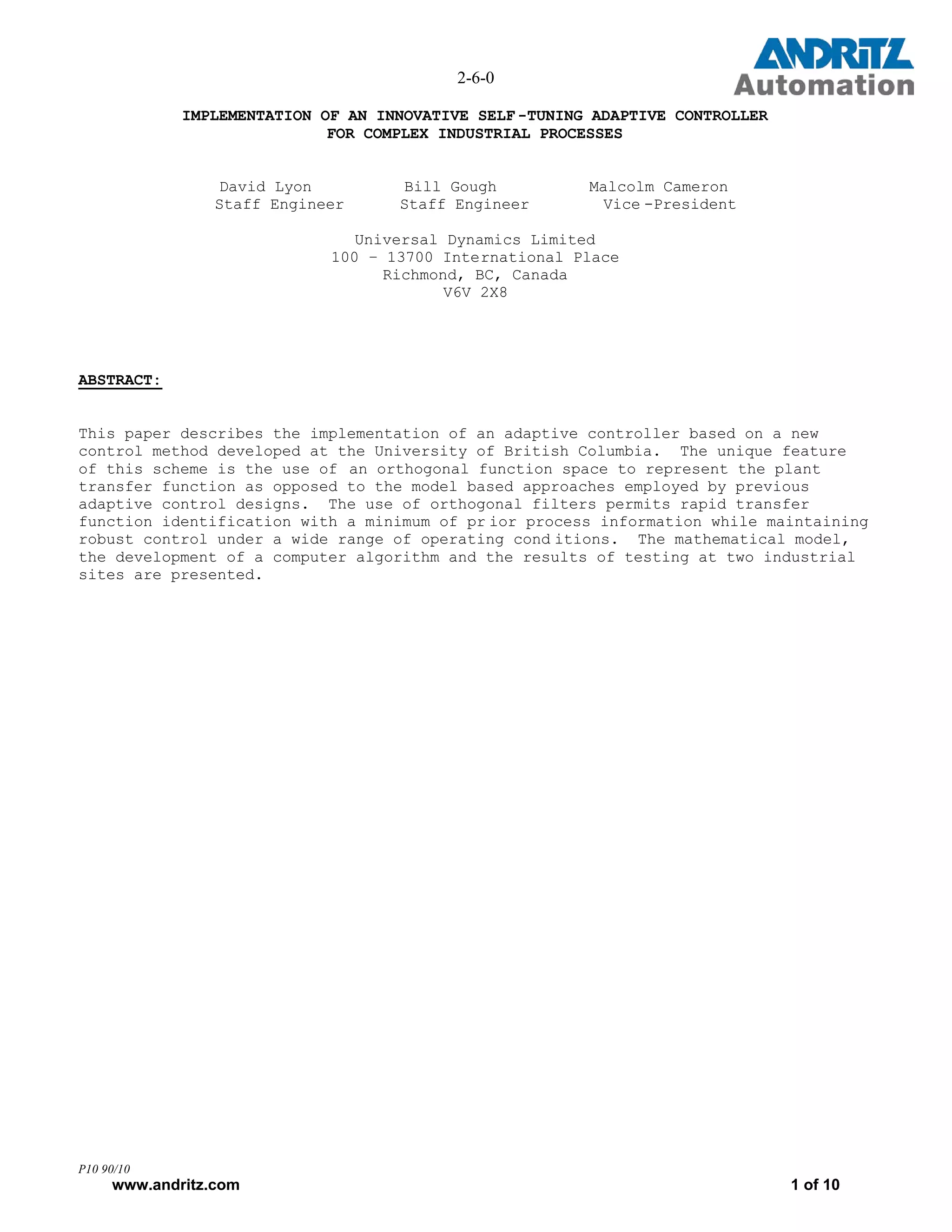 ANDRITZ
Automation

2-6-0

IMPLEMENTATION OF AN INNOVATIVE SELF-TUNING ADAPTIVE CONTROLLER FOR COMPLEX INDUSTRIAL PROCESSES

David Lyon
Staff Engineer

Bill Gough
Staff Engineer

Malcolm Cameron
Vice-President

Universal Dynamics Limited
100 – 13700 International Place
Richmond, BC, Canada
V6V 2X8

ABSTRACT:

This paper describes the implementation of an adaptive controller based on a new control method developed at the University of British Columbia. The unique feature of this scheme is the use of an orthogonal function space to represent the plant transfer function as opposed to the model based approaches employed by previous adaptive control designs. The use of orthogonal filters permits rapid transfer function identification with a minimum of prior process information while maintaining robust control under a wide range of operating conditions. The mathematical model, the development of a computer algorithm and the results of testing at two industrial sites are presented.

P10 90/10
www.andritz.com
1 of 10